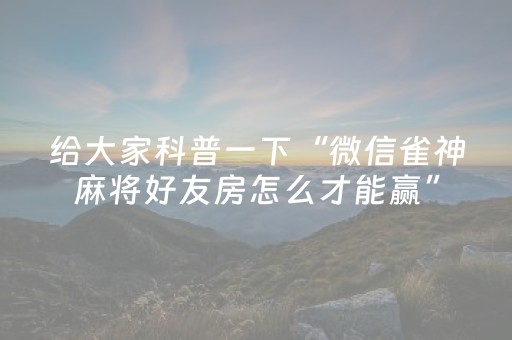 给大家科普一下“微信雀神麻将好友房怎么才能赢”